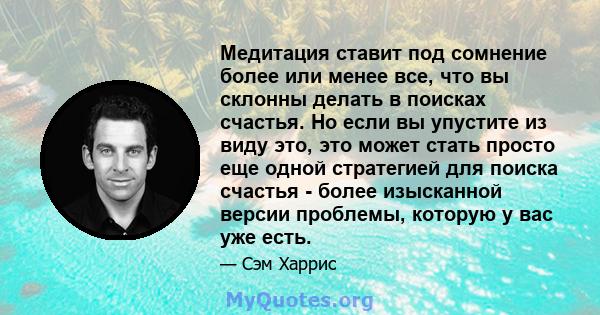 Медитация ставит под сомнение более или менее все, что вы склонны делать в поисках счастья. Но если вы упустите из виду это, это может стать просто еще одной стратегией для поиска счастья - более изысканной версии проблемы, которую у вас уже есть.

— Сэм Харрис

MyQuotes.org